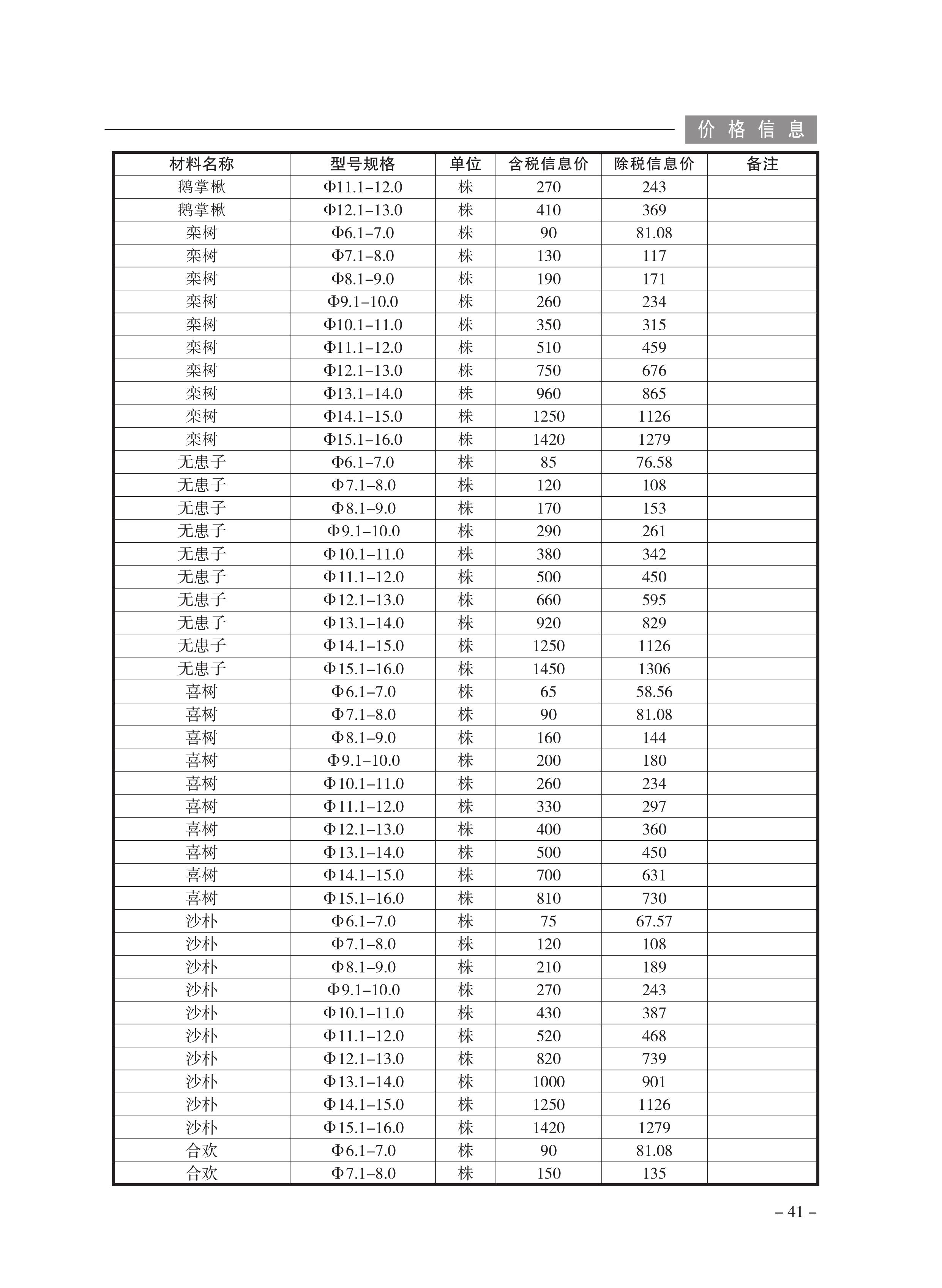 价格信息

| 材料名称 | 型号规格 | 单位 | 含税信息价 | 除税信息价 | 备注 |
|---|---|---|---|---|---|
| 鹅掌楸 | Φ11.1–12.0 | 株 | 270 | 243 | |
| 鹅掌楸 | Φ12.1–13.0 | 株 | 410 | 369 | |
| 栾树 | Φ6.1–7.0 | 株 | 90 | 81.08 | |
| 栾树 | Φ7.1–8.0 | 株 | 130 | 117 | |
| 栾树 | Φ8.1–9.0 | 株 | 190 | 171 | |
| 栾树 | Φ9.1–10.0 | 株 | 260 | 234 | |
| 栾树 | Φ10.1–11.0 | 株 | 350 | 315 | |
| 栾树 | Φ11.1–12.0 | 株 | 510 | 459 | |
| 栾树 | Φ12.1–13.0 | 株 | 750 | 676 | |
| 栾树 | Φ13.1–14.0 | 株 | 960 | 865 | |
| 栾树 | Φ14.1–15.0 | 株 | 1250 | 1126 | |
| 栾树 | Φ15.1–16.0 | 株 | 1420 | 1279 | |
| 无患子 | Φ6.1–7.0 | 株 | 85 | 76.58 | |
| 无患子 | Φ7.1–8.0 | 株 | 120 | 108 | |
| 无患子 | Φ8.1–9.0 | 株 | 170 | 153 | |
| 无患子 | Φ9.1–10.0 | 株 | 290 | 261 | |
| 无患子 | Φ10.1–11.0 | 株 | 380 | 342 | |
| 无患子 | Φ11.1–12.0 | 株 | 500 | 450 | |
| 无患子 | Φ12.1–13.0 | 株 | 660 | 595 | |
| 无患子 | Φ13.1–14.0 | 株 | 920 | 829 | |
| 无患子 | Φ14.1–15.0 | 株 | 1250 | 1126 | |
| 无患子 | Φ15.1–16.0 | 株 | 1450 | 1306 | |
| 喜树 | Φ6.1–7.0 | 株 | 65 | 58.56 | |
| 喜树 | Φ7.1–8.0 | 株 | 90 | 81.08 | |
| 喜树 | Φ8.1–9.0 | 株 | 160 | 144 | |
| 喜树 | Φ9.1–10.0 | 株 | 200 | 180 | |
| 喜树 | Φ10.1–11.0 | 株 | 260 | 234 | |
| 喜树 | Φ11.1–12.0 | 株 | 330 | 297 | |
| 喜树 | Φ12.1–13.0 | 株 | 400 | 360 | |
| 喜树 | Φ13.1–14.0 | 株 | 500 | 450 | |
| 喜树 | Φ14.1–15.0 | 株 | 700 | 631 | |
| 喜树 | Φ15.1–16.0 | 株 | 810 | 730 | |
| 沙朴 | Φ6.1–7.0 | 株 | 75 | 67.57 | |
| 沙朴 | Φ7.1–8.0 | 株 | 120 | 108 | |
| 沙朴 | Φ8.1–9.0 | 株 | 210 | 189 | |
| 沙朴 | Φ9.1–10.0 | 株 | 270 | 243 | |
| 沙朴 | Φ10.1–11.0 | 株 | 430 | 387 | |
| 沙朴 | Φ11.1–12.0 | 株 | 520 | 468 | |
| 沙朴 | Φ12.1–13.0 | 株 | 820 | 739 | |
| 沙朴 | Φ13.1–14.0 | 株 | 1000 | 901 | |
| 沙朴 | Φ14.1–15.0 | 株 | 1250 | 1126 | |
| 沙朴 | Φ15.1–16.0 | 株 | 1420 | 1279 | |
| 合欢 | Φ6.1–7.0 | 株 | 90 | 81.08 | |
| 合欢 | Φ7.1–8.0 | 株 | 150 | 135 | |

– 41 –